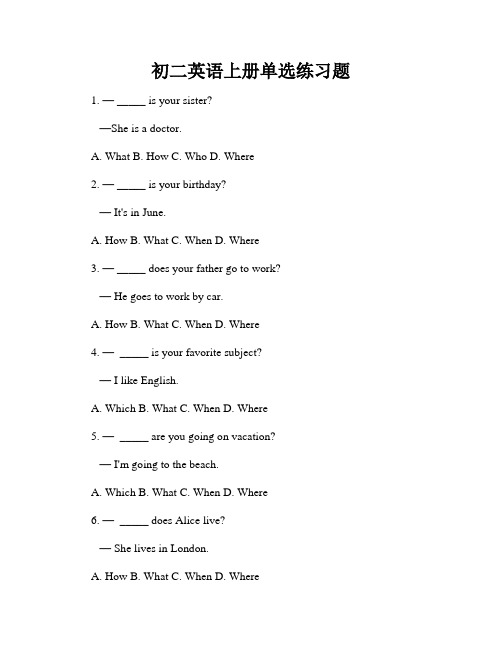 初二英语上册单选练习题

1. — _____ is your sister?

—She is a doctor.

A. What B. How C. Who D. Where

2. — _____ is your birthday?

— It's in June.

A. How B. What C. When D. Where

3. — _____ does your father go to work?

— He goes to work by car.

A. How B. What C. When D. Where

4. — _____ is your favorite subject?

— I like English.

A. Which B. What C. When D. Where

5. — _____ are you going on vacation?

— I'm going to the beach.

A. Which B. What C. When D. Where

6. — _____ does Alice live?

— She lives in London.

A. How B. What C. When D. Where